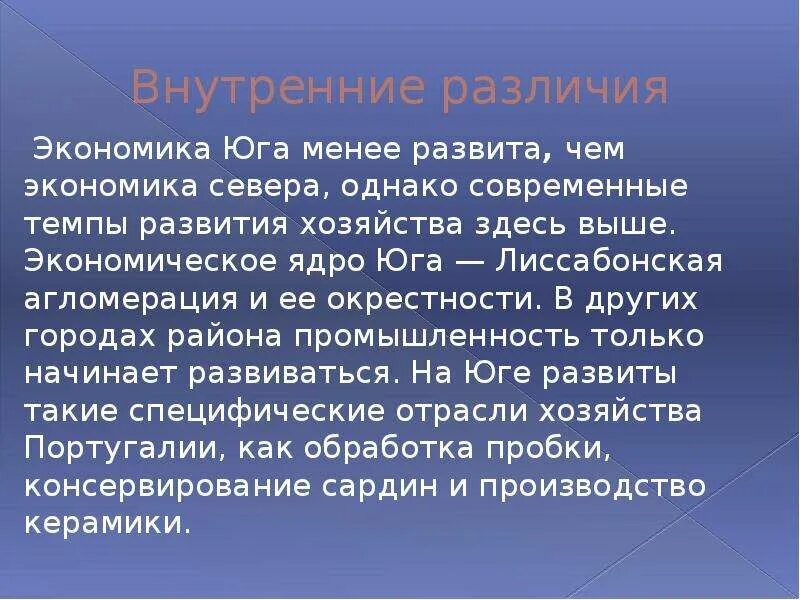 Внутренние различия

Экономика Юга менее развита, чем экономика севера, однако современные темпы развития хозяйства здесь выше. Экономическое ядро Юга — Лиссабонская агломерация и ее окрестности. В других городах района промышленность только начинает развиваться. На Юге развиты такие специфические отрасли хозяйства Португалии, как обработка пробки, консервирование сардин и производство керамики.